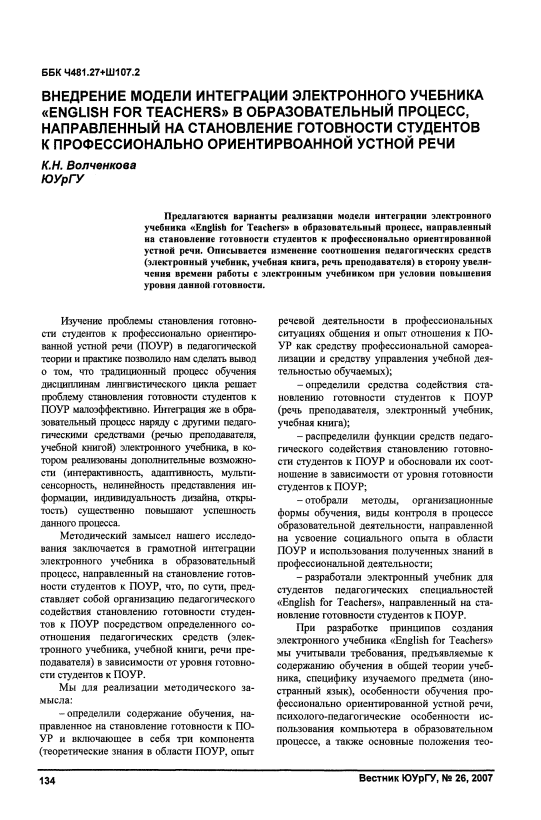 ББК Ч481.27+Ш107.2

ВНЕДРЕНИЕ МОДЕЛИ ИНТЕГРАЦИИ ЭЛЕКТРОННОГО УЧЕБНИКА «ENGLISH FOR TEACHERS» В ОБРАЗОВАТЕЛЬНЫЙ ПРОЦЕСС, НАПРАВЛЕННЫЙ НА СТАНОВЛЕНИЕ ГОТОВНОСТИ СТУДЕНТОВ К ПРОФЕССИОНАЛЬНО ОРИЕНТИРВОАННОЙ УСТНОЙ РЕЧИ

К.Н. Волченкова
ЮУрГУ

Предлагаются варианты реализации модели интеграции электронного учебника «English for Teachers» в образовательный процесс, направленный на становление готовности студентов к профессионально ориентированной устной речи. Описывается изменение соотношения педагогических средств (электронный учебник, учебная книга, речь преподавателя) в сторону увеличения времени работы с электронным учебником при условии повышения уровня данной готовности.

Изучение проблемы становления готовности студентов к профессионально ориентированной устной речи (ПОУР) в педагогической теории и практике позволило нам сделать вывод о том, что традиционный процесс обучения дисциплинам лингвистического цикла решает проблему становления готовности студентов к ПОУР малоэффективно. Интеграция же в образовательный процесс наряду с другими педагогическими средствами (речью преподавателя, учебной книгой) электронного учебника, в котором реализованы дополнительные возможности (интерактивность, адаптивность, мультисенсорность, нелинейность представления информации, индивидуальность дизайна, открытость) существенно повышают успешность данного процесса.

Методический замысел нашего исследования заключается в грамотной интеграции электронного учебника в образовательный процесс, направленный на становление готовности студентов к ПОУР, что, по сути, представляет собой организацию педагогического содействия становлению готовности студентов к ПОУР посредством определенного соотношения педагогических средств (электронного учебника, учебной книги, речи преподавателя) в зависимости от уровня готовности студентов к ПОУР.

Мы для реализации методического замысла:

– определили содержание обучения, направленное на становление готовности к ПОУР и включающее в себя три компонента (теоретические знания в области ПОУР, опыт речевой деятельности в профессиональных ситуациях общения и опыт отношения к ПОУР как средству профессиональной самореализации и средству управления учебной деятельностью обучаемых);

– определили средства содействия становлению готовности студентов к ПОУР (речь преподавателя, электронный учебник, учебная книга);

– распределили функции средств педагогического содействия становлению готовности студентов к ПОУР и обосновали их соотношение в зависимости от уровня готовности студентов к ПОУР;

– отобрали методы, организационные формы обучения, виды контроля в процессе образовательной деятельности, направленной на усвоение социального опыта в области ПОУР и использования полученных знаний в профессиональной деятельности;

– разработали электронный учебник для студентов педагогических специальностей «English for Teachers», направленный на становление готовности студентов к ПОУР.

При разработке принципов создания электронного учебника «English for Teachers» мы учитывали требования, предъявляемые к содержанию обучения в общей теории учебника, специфику изучаемого предмета (иностранный язык), особенности обучения профессионально ориентированной устной речи, психолого-педагогические особенности использования компьютера в образовательном процессе, а также основные положения тео-

134

Вестник ЮУрГУ, № 26, 2007